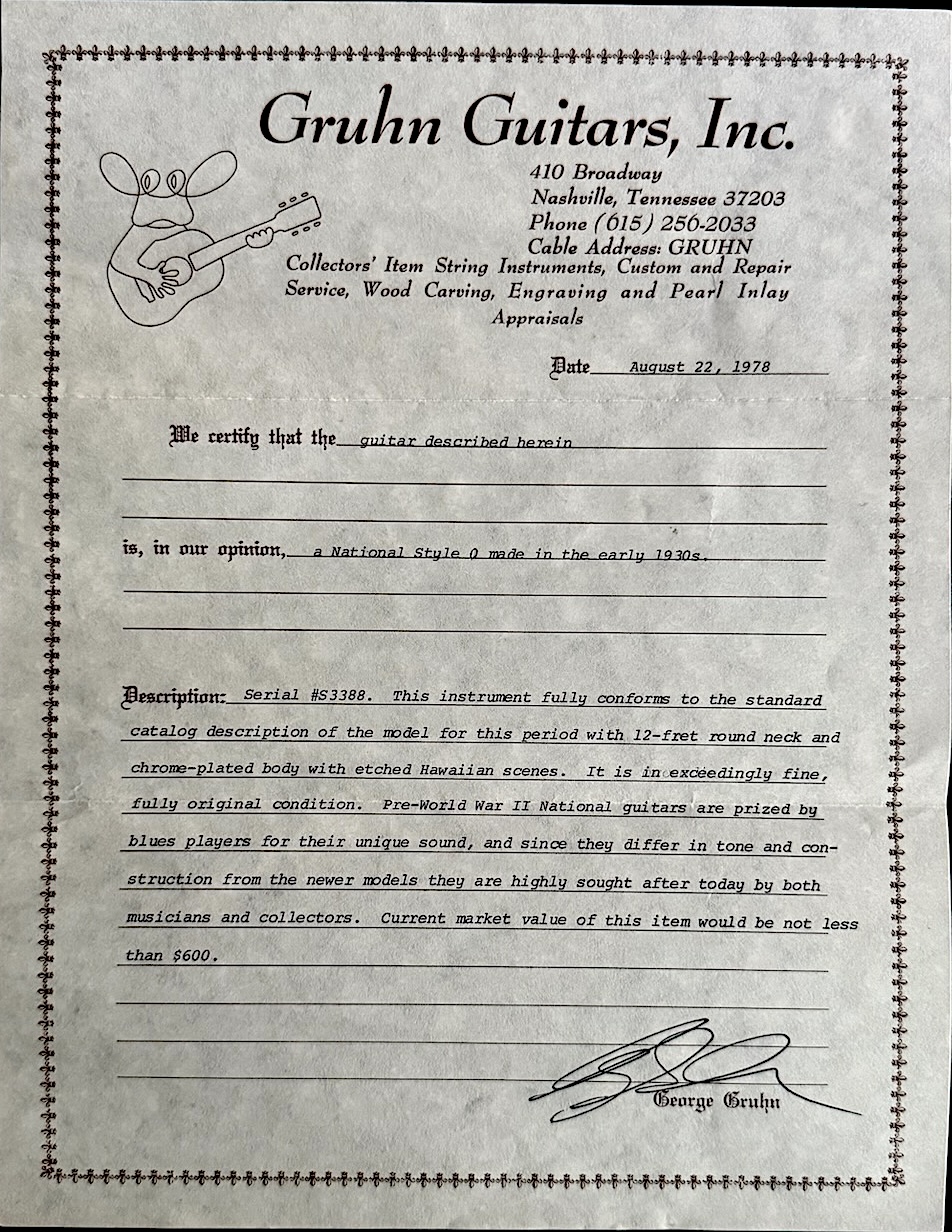 Gruhn Guitars, Inc.

410 Broadway
Nashville, Tennessee 37203
Phone (615) 256-2033
Cable Address: GRUHN

Collectors' Item String Instruments, Custom and Repair Service, Wood Carving, Engraving and Pearl Inlay
Appraisals

Date August 22, 1978

We certify that the guitar described herein

is, in our opinion, a National Style O made in the early 1930s.

Description: Serial #S3388. This instrument fully conforms to the standard catalog description of the model for this period with 12-fret round neck and chrome-plated body with etched Hawaiian scenes. It is in exceedingly fine, fully original condition. Pre-World War II National guitars are prized by blues players for their unique sound, and since they differ in tone and construction from the newer models they are highly sought after today by both musicians and collectors. Current market value of this item would be not less than $600.

George Gruhn